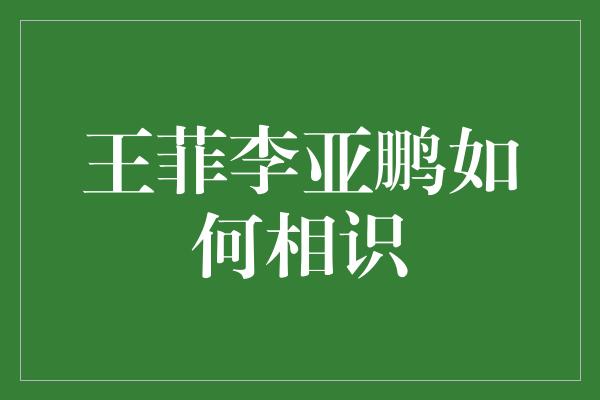 王菲李亚鹏如何相识